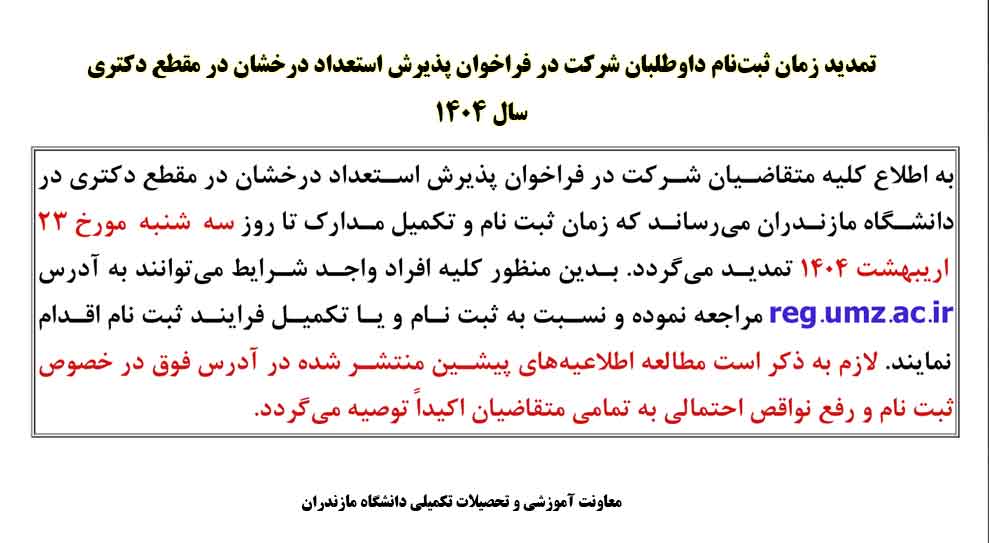 تمدید زمان ثبت‌نام داوطلبان شرکت در فراخوان پذیرش استعداد درخشان در مقطع دکتری سال ۱۴۰۴

به اطلاع کلیه متقاضیان شرکت در فراخوان پذیرش استعداد درخشان در مقطع دکتری در دانشگاه مازندران می‌رساند که زمان ثبت نام و تکمیل مدارک تا روز سه شنبه مورخ ۲۳ اریبهشت ۱۴۰۴ تمدید می‌گردد. بدین منظور کلیه افراد واجد شرایط می‌توانند به آدرس reg.umz.ac.ir مراجعه نموده و نسبت به ثبت نام و یا تکمیل فرایند ثبت نام اقدام نمایند. لازم به ذکر است مطالعه اطلاعیه‌های پیشین منتشر شده در آدرس فوق در خصوص ثبت نام و رفع نواقص احتمالی به تمامی متقاضیان اکیداً توصیه می‌گردد.

معاونت آموزشی و تحصیلات تکمیلی دانشگاه مازندران